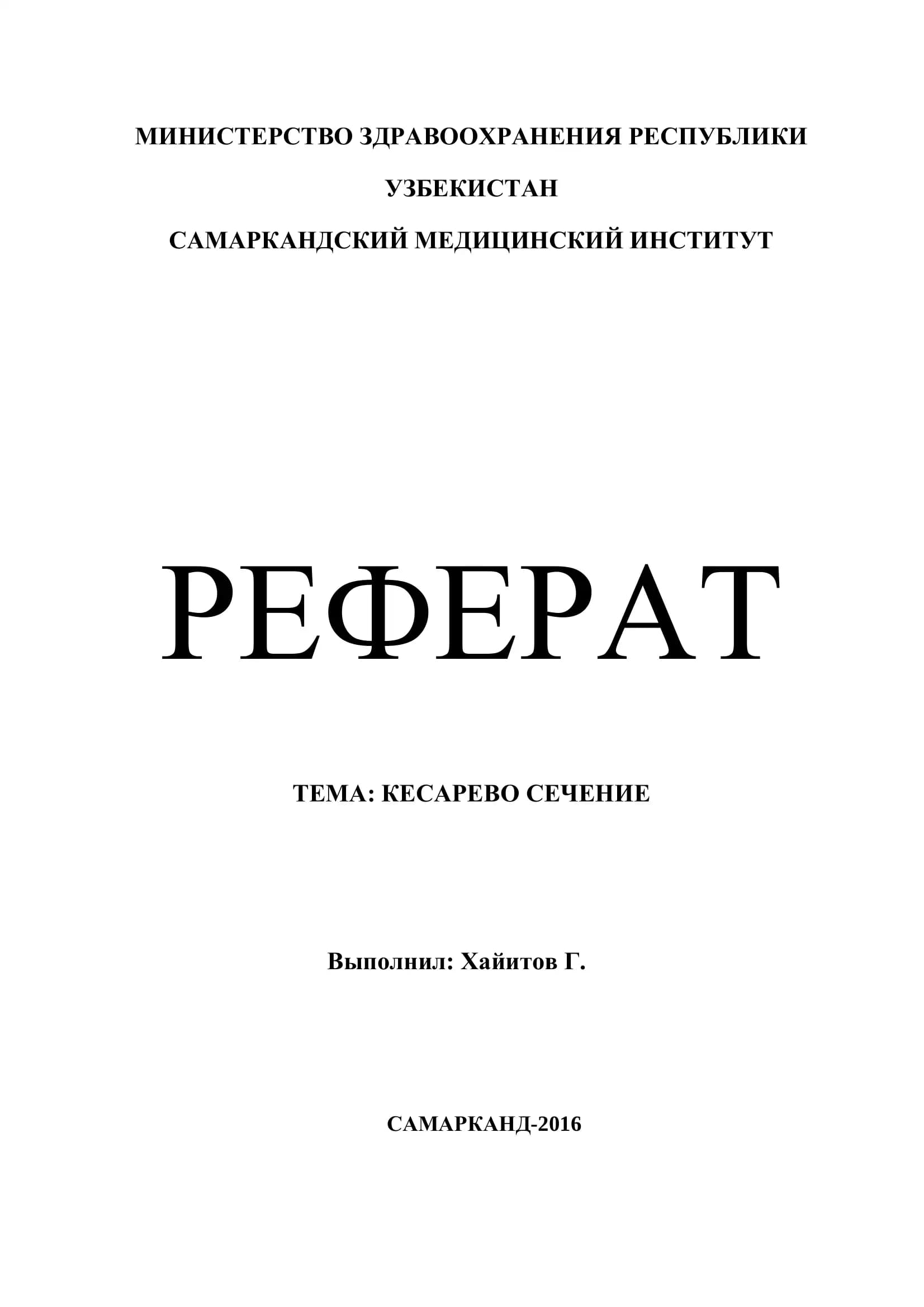 МИНИСТЕРСТВО ЗДРАВООХРАНЕНИЯ РЕСПУБЛИКИ УЗБЕКИСТАН

САМАРКАНДСКИЙ МЕДИЦИНСКИЙ ИНСТИТУТ

РЕФЕРАТ

ТЕМА: КЕСАРЕВО СЕЧЕНИЕ

Выполнил: Хайитов Г.

САМАРКАНД-2016